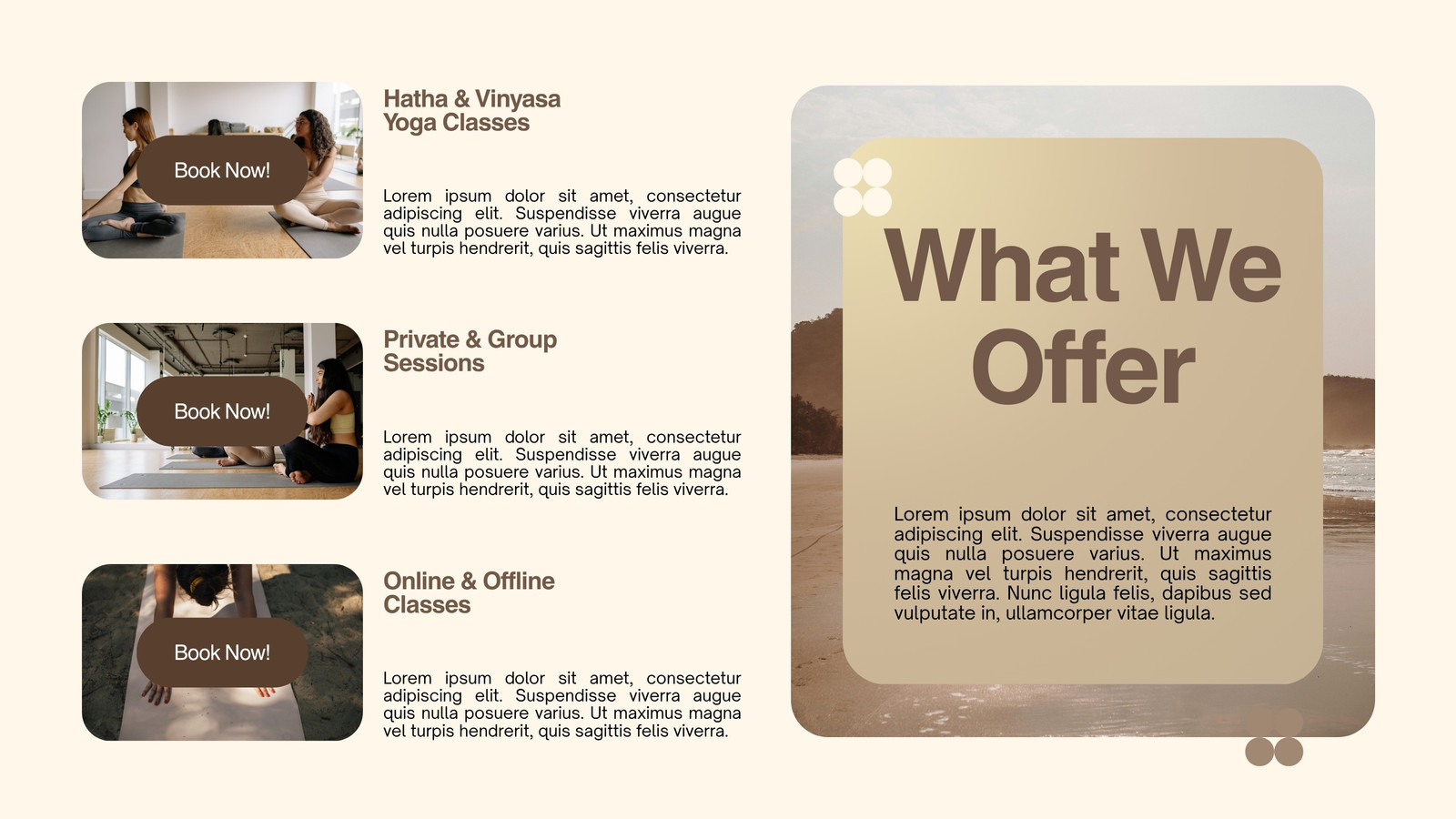 Book Now!

Hatha & Vinyasa
Yoga Classes

Lorem ipsum dolor sit amet, consectetur adipiscing elit. Suspendisse viverra augue quis nulla posuere varius. Ut maximus magna vel turpis hendrerit, quis sagittis felis viverra.

Book Now!

Private & Group
Sessions

Lorem ipsum dolor sit amet, consectetur adipiscing elit. Suspendisse viverra augue quis nulla posuere varius. Ut maximus magna vel turpis hendrerit, quis sagittis felis viverra.

Book Now!

Online & Offline
Classes

Lorem ipsum dolor sit amet, consectetur adipiscing elit. Suspendisse viverra augue quis nulla posuere varius. Ut maximus magna vel turpis hendrerit, quis sagittis felis viverra.

What We
Offer

Lorem ipsum dolor sit amet, consectetur adipiscing elit. Suspendisse viverra augue quis nulla posuere varius. Ut maximus magna vel turpis hendrerit, quis sagittis felis viverra. Nunc ligula felis, dapibus sed vulputate in, ullamcorper vitae ligula.